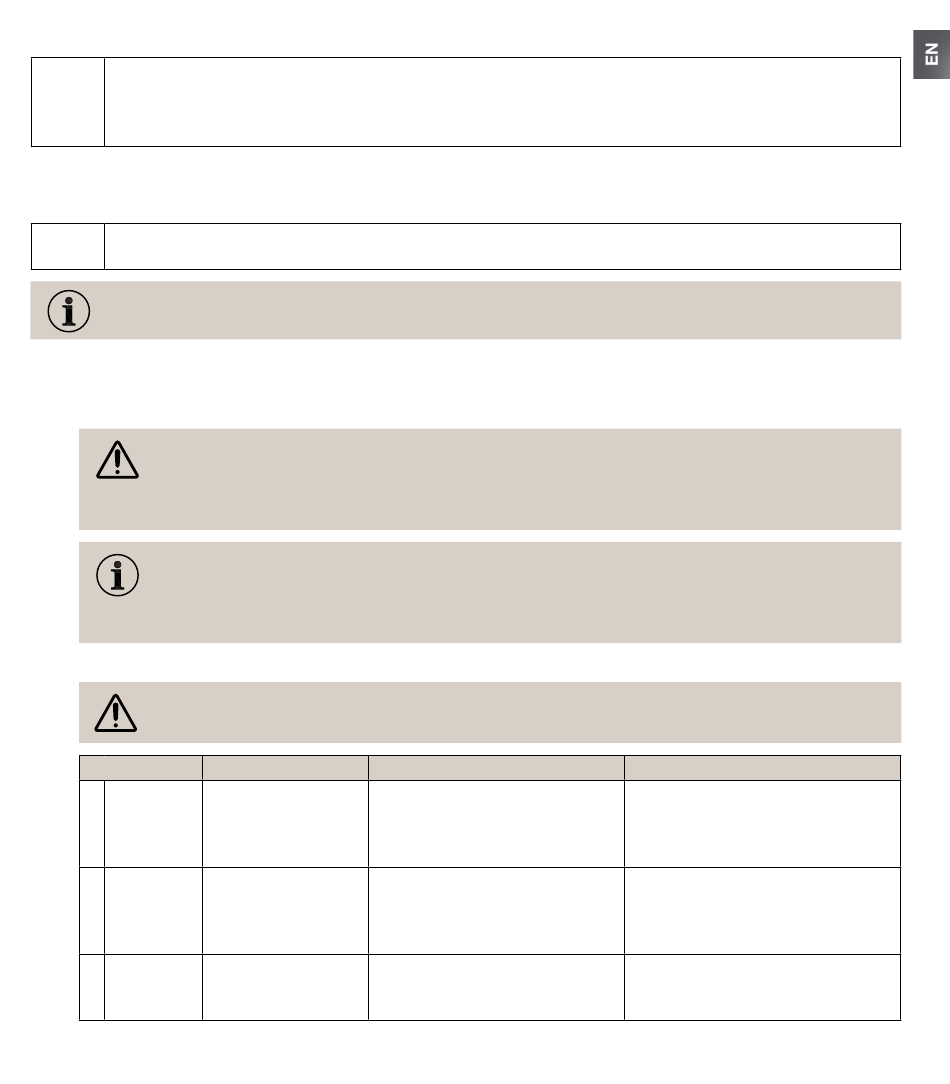 EN